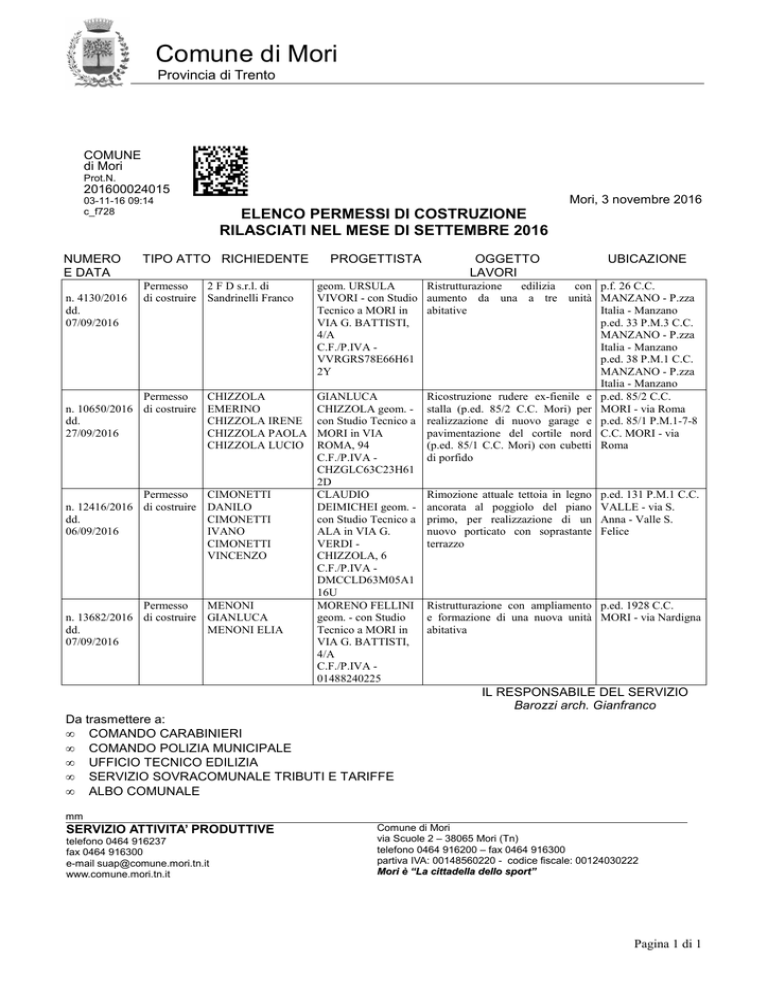 Comune di Mori
Provincia di Trento

COMUNE
di Mori
Prot.N.
201600024015
03-11-16 09:14
c_f728

Mori, 3 novembre 2016

ELENCO PERMESSI DI COSTRUZIONE
RILASCIATI NEL MESE DI SETTEMBRE 2016

| NUMERO E DATA | TIPO ATTO | RICHIEDENTE | PROGETTISTA | OGGETTO LAVORI | UBICAZIONE |
|---|---|---|---|---|---|
| n. 4130/2016 dd. 07/09/2016 | Permesso di costruire | 2 F D s.r.l. di Sandrinelli Franco | geom. URSULA VIVORI - con Studio Tecnico a MORI in VIA G. BATTISTI, 4/A C.F./P.IVA - VVRGRS78E66H612Y | Ristrutturazione edilizia con aumento da una a tre unità abitative | p.f. 26 C.C. MANZANO - P.zza Italia - Manzano p.ed. 33 P.M.3 C.C. MANZANO - P.zza Italia - Manzano p.ed. 38 P.M.1 C.C. MANZANO - P.zza Italia - Manzano |
| n. 10650/2016 dd. 27/09/2016 | Permesso di costruire | CHIZZOLA EMERINO CHIZZOLA IRENE CHIZZOLA PAOLA CHIZZOLA LUCIO | GIANLUCA CHIZZOLA geom. - con Studio Tecnico a MORI in VIA ROMA, 94 C.F./P.IVA - CHZGLC63C23H612D | Ricostruzione rudere ex-fienile e stalla (p.ed. 85/2 C.C. Mori) per realizzazione di nuovo garage e pavimentazione del cortile nord (p.ed. 85/1 C.C. Mori) con cubetti di porfido | p.ed. 85/2 C.C. MORI - via Roma p.ed. 85/1 P.M.1-7-8 C.C. MORI - via Roma |
| n. 12416/2016 dd. 06/09/2016 | Permesso di costruire | CIMONETTI DANILO CIMONETTI IVANO CIMONETTI VINCENZO | CLAUDIO DEIMICHEI geom. - con Studio Tecnico a ALA in VIA G. VERDI - CHIZZOLA, 6 C.F./P.IVA - DMCCLD63M05A116U | Rimozione attuale tettoia in legno ancorata al poggiolo del piano primo, per realizzazione di un nuovo porticato con soprastante terrazzo | p.ed. 131 P.M.1 C.C. VALLE - via S. Anna - Valle S. Felice |
| n. 13682/2016 dd. 07/09/2016 | Permesso di costruire | MENONI GIANLUCA MENONI ELIA | MORENO FELLINI geom. - con Studio Tecnico a MORI in VIA G. BATTISTI, 4/A C.F./P.IVA - 01488240225 | Ristrutturazione con ampliamento e formazione di una nuova unità abitativa | p.ed. 1928 C.C. MORI - via Nardigna |

IL RESPONSABILE DEL SERVIZIO
Barozzi arch. Gianfranco

Da trasmettere a:
∞ COMANDO CARABINIERI
∞ COMANDO POLIZIA MUNICIPALE
∞ UFFICIO TECNICO EDILIZIA
∞ SERVIZIO SOVRACOMUNALE TRIBUTI E TARIFFE
∞ ALBO COMUNALE

mm
SERVIZIO ATTIVITA' PRODUTTIVE
telefono 0464 916237
fax 0464 916300
e-mail suap@comune.mori.tn.it
www.comune.mori.tn.it

Comune di Mori
via Scuole 2 – 38065 Mori (Tn)
telefono 0464 916200 – fax 0464 916300
partiva IVA: 00148560220 - codice fiscale: 00124030222
Mori è "La cittadella dello sport"

Pagina 1 di 1